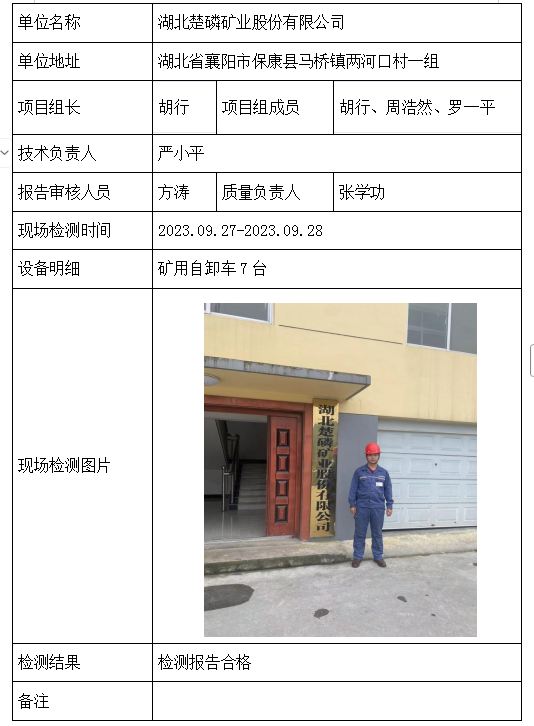 | 单位名称 | 湖北楚磷矿业股份有限公司 | | |
|---|---|---|---|
| 单位地址 | 湖北省襄阳市保康县马桥镇两河口村一组 | | |
| 项目组长 | 胡行 | 项目组成员 | 胡行、周浩然、罗一平 |
| 技术负责人 | 严小平 | | |
| 报告审核人员 | 方涛 | 质量负责人 | 张学功 |
| 现场检测时间 | 2023.09.27-2023.09.28 | | |
| 设备明细 | 矿用自卸车 7 台 | | |
| 现场检测图片 | 湖北楚磷矿业股份有限公司 | | |
| 检测结果 | 检测报告合格 | | |
| 备注 | | | |